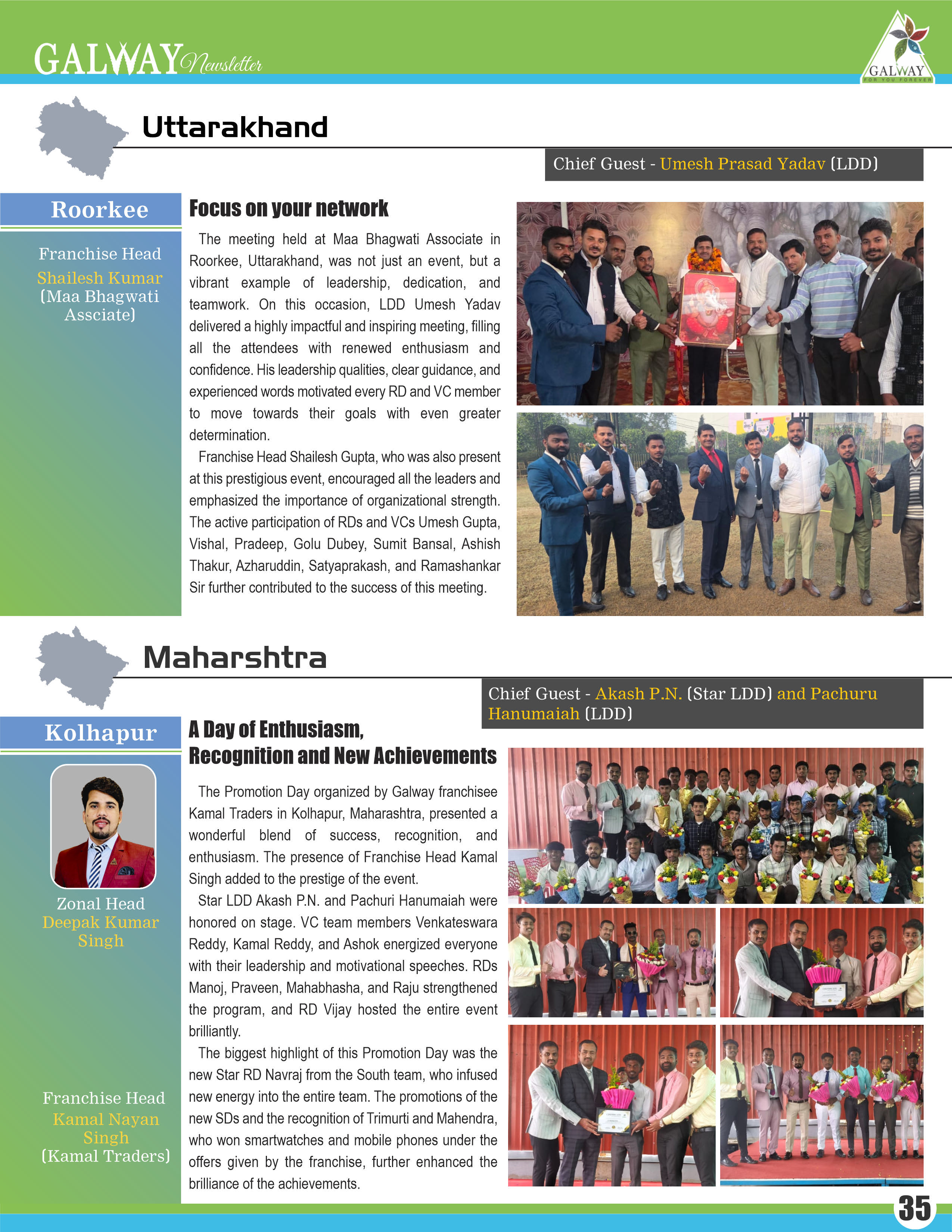 GALWAY Newsletter

GALWAY
FOR YOU FOREVER

Uttarakhand

Chief Guest - Umesh Prasad Yadav (LDD)

Roorkee

Franchise Head
Shailesh Kumar
(Maa Bhagwati Assciate)

Focus on your network

The meeting held at Maa Bhagwati Associate in Roorkee, Uttarakhand, was not just an event, but a vibrant example of leadership, dedication, and teamwork. On this occasion, LDD Umesh Yadav delivered a highly impactful and inspiring meeting, filling all the attendees with renewed enthusiasm and confidence. His leadership qualities, clear guidance, and experienced words motivated every RD and VC member to move towards their goals with even greater determination.

Franchise Head Shailesh Gupta, who was also present at this prestigious event, encouraged all the leaders and emphasized the importance of organizational strength. The active participation of RDs and VCs Umesh Gupta, Vishal, Pradeep, Golu Dubey, Sumit Bansal, Ashish Thakur, Azharuddin, Satyaprakash, and Ramashankar Sir further contributed to the success of this meeting.

Maharshtra

Chief Guest - Akash P.N. (Star LDD) and Pachuru Hanumaiah (LDD)

Kolhapur

Zonal Head
Deepak Kumar Singh

Franchise Head
Kamal Nayan Singh
(Kamal Traders)

A Day of Enthusiasm, Recognition and New Achievements

The Promotion Day organized by Galway franchisee Kamal Traders in Kolhapur, Maharashtra, presented a wonderful blend of success, recognition, and enthusiasm. The presence of Franchise Head Kamal Singh added to the prestige of the event.

Star LDD Akash P.N. and Pachuri Hanumaiah were honored on stage. VC team members Venkateswara Reddy, Kamal Reddy, and Ashok energized everyone with their leadership and motivational speeches. RDs Manoj, Praveen, Mahabhasha, and Raju strengthened the program, and RD Vijay hosted the entire event brilliantly.

The biggest highlight of this Promotion Day was the new Star RD Navraj from the South team, who infused new energy into the entire team. The promotions of the new SDs and the recognition of Trimurti and Mahendra, who won smartwatches and mobile phones under the offers given by the franchise, further enhanced the brilliance of the achievements.

35